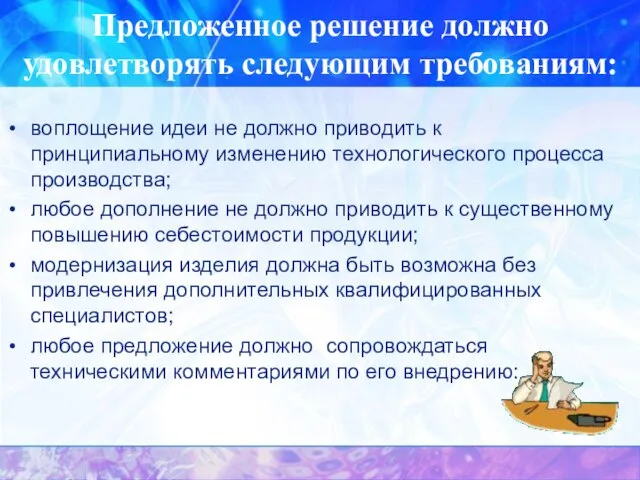 Предложенное решение должно удовлетворять следующим требованиям:

• воплощение идеи не должно приводить к принципиальному изменению технологического процесса производства;
• любое дополнение не должно приводить к существенному повышению себестоимости продукции;
• модернизация изделия должна быть возможна без привлечения дополнительных квалифицированных специалистов;
• любое предложение должно сопровождаться техническими комментариями по его внедрению;